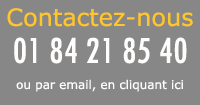 Contactez-nous
01 84 21 85 40
ou par email, en cliquant ici